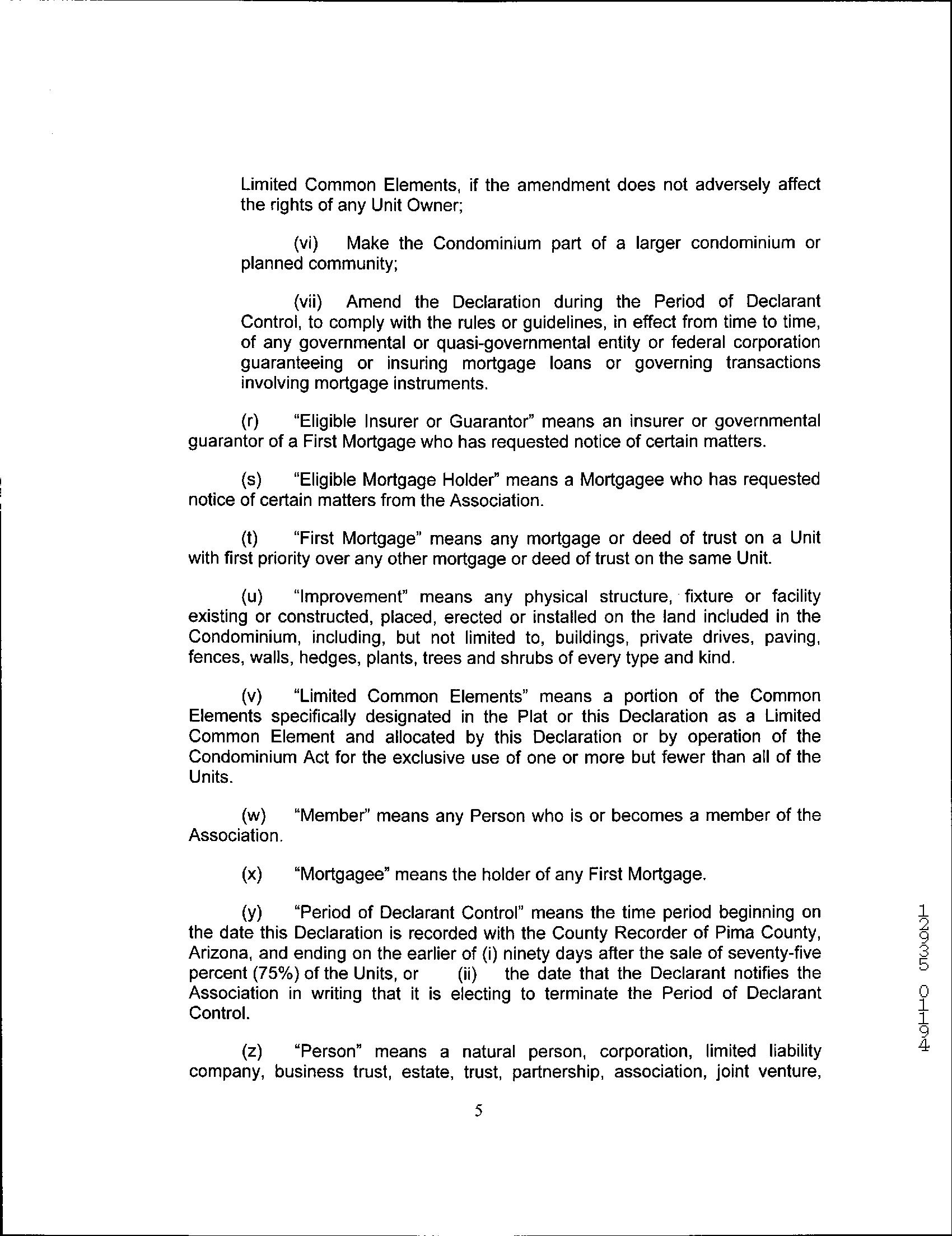 Limited Common Elements, if the amendment does not adversely affect the rights of any Unit Owner;

(vi) Make the Condominium part of a larger condominium or planned community;

(vii) Amend the Declaration during the Period of Declarant Control, to comply with the rules or guidelines, in effect from time to time, of any governmental or quasi-governmental entity or federal corporation guaranteeing or insuring mortgage loans or governing transactions involving mortgage instruments.

(r) "Eligible Insurer or Guarantor" means an insurer or governmental guarantor of a First Mortgage who has requested notice of certain matters.

(s) "Eligible Mortgage Holder" means a Mortgagee who has requested notice of certain matters from the Association.

(t) "First Mortgage" means any mortgage or deed of trust on a Unit with first priority over any other mortgage or deed of trust on the same Unit.

(u) "Improvement" means any physical structure, fixture or facility existing or constructed, placed, erected or installed on the land included in the Condominium, including, but not limited to, buildings, private drives, paving, fences, walls, hedges, plants, trees and shrubs of every type and kind.

(v) "Limited Common Elements" means a portion of the Common Elements specifically designated in the Plat or this Declaration as a Limited Common Element and allocated by this Declaration or by operation of the Condominium Act for the exclusive use of one or more but fewer than all of the Units.

(w) "Member" means any Person who is or becomes a member of the Association.

(x) "Mortgagee" means the holder of any First Mortgage.

(y) "Period of Declarant Control" means the time period beginning on the date this Declaration is recorded with the County Recorder of Pima County, Arizona, and ending on the earlier of (i) ninety days after the sale of seventy-five percent (75%) of the Units, or (ii) the date that the Declarant notifies the Association in writing that it is electing to terminate the Period of Declarant Control.

(z) "Person" means a natural person, corporation, limited liability company, business trust, estate, trust, partnership, association, joint venture,

5

12335 01194